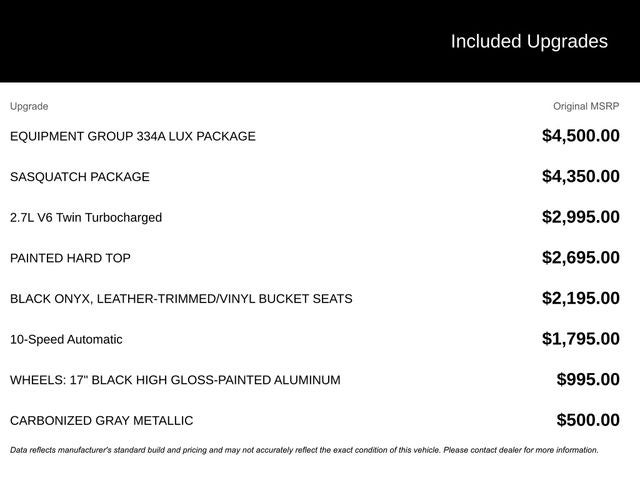 Included Upgrades

| Upgrade | Original MSRP |
|---|---|
| EQUIPMENT GROUP 334A LUX PACKAGE | \$4,500.00 |
| SASQUATCH PACKAGE | \$4,350.00 |
| 2.7L V6 Twin Turbocharged | \$2,995.00 |
| PAINTED HARD TOP | \$2,695.00 |
| BLACK ONYX, LEATHER-TRIMMED/VINYL BUCKET SEATS | \$2,195.00 |
| 10-Speed Automatic | \$1,795.00 |
| WHEELS: 17" BLACK HIGH GLOSS-PAINTED ALUMINUM | \$995.00 |
| CARBONIZED GRAY METALLIC | \$500.00 |

Data reflects manufacturer's standard build and pricing and may not accurately reflect the exact condition of this vehicle. Please contact dealer for more information.